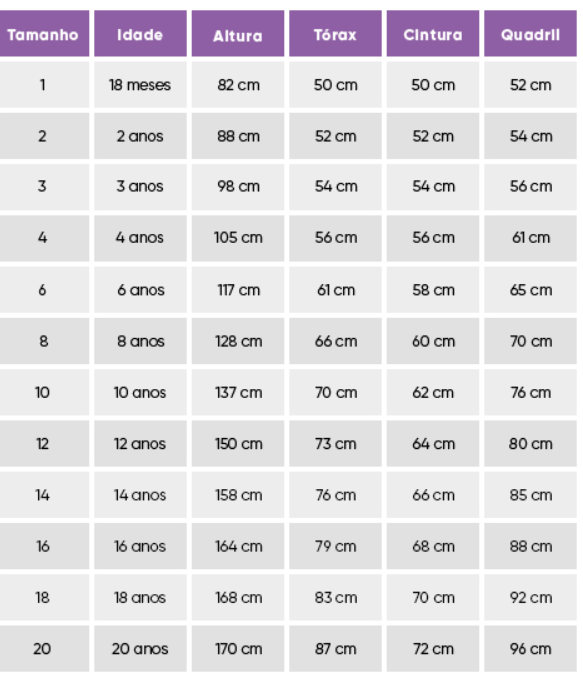 | Tamanho | Idade | Altura | Tórax | Cintura | Quadril |
|---|---|---|---|---|---|
| 1 | 18 meses | 82 cm | 50 cm | 50 cm | 52 cm |
| 2 | 2 anos | 88 cm | 52 cm | 52 cm | 54 cm |
| 3 | 3 anos | 98 cm | 54 cm | 54 cm | 56 cm |
| 4 | 4 anos | 105 cm | 56 cm | 56 cm | 61 cm |
| 6 | 6 anos | 117 cm | 61 cm | 58 cm | 65 cm |
| 8 | 8 anos | 128 cm | 66 cm | 60 cm | 70 cm |
| 10 | 10 anos | 137 cm | 70 cm | 62 cm | 76 cm |
| 12 | 12 anos | 150 cm | 73 cm | 64 cm | 80 cm |
| 14 | 14 anos | 158 cm | 76 cm | 66 cm | 85 cm |
| 16 | 16 anos | 164 cm | 79 cm | 68 cm | 88 cm |
| 18 | 18 anos | 168 cm | 83 cm | 70 cm | 92 cm |
| 20 | 20 anos | 170 cm | 87 cm | 72 cm | 96 cm |